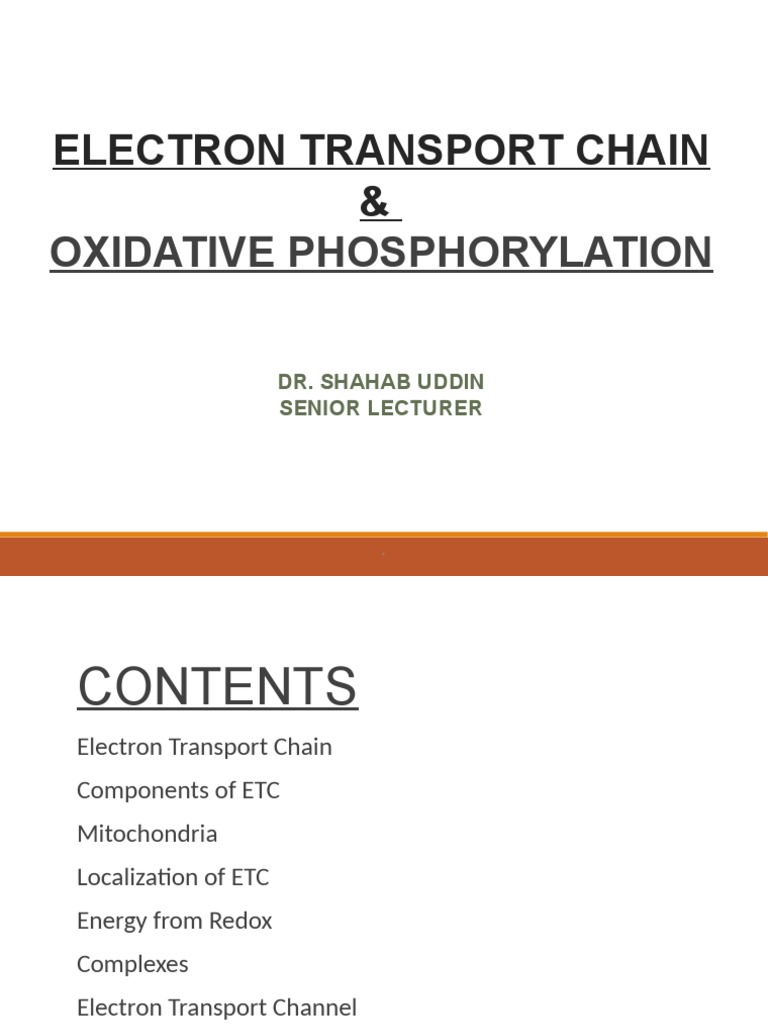 ELECTRON TRANSPORT CHAIN
&
OXIDATIVE PHOSPHORYLATION

DR. SHAHAB UDDIN
SENIOR LECTURER

CONTENTS

Electron Transport Chain
Components of ETC
Mitochondria
Localization of ETC
Energy from Redox
Complexes
Electron Transport Channel